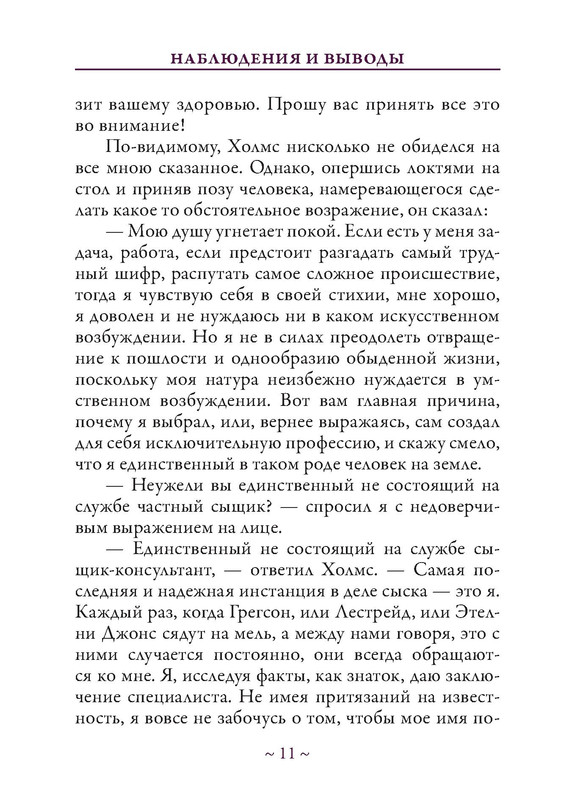 НАБЛЮДЕНИЯ И ВЫВОДЫ

зит вашему здоровью. Прошу вас принять все это во внимание!

По-видимому, Холмс нисколько не обиделся на все мною сказанное. Однако, опершись локтями на стол и приняв позу человека, намеревающегося сделать какое то обстоятельное возражение, он сказал:

— Мою душу угнетает покой. Если есть у меня задача, работа, если предстоит разгадать самый трудный шифр, распутать самое сложное происшествие, тогда я чувствую себя в своей стихии, мне хорошо, я доволен и не нуждаюсь ни в каком искусственном возбуждении. Но я не в силах преодолеть отвращение к пошлости и однообразию обыденной жизни, поскольку моя натура неизбежно нуждается в умственном возбуждении. Вот вам главная причина, почему я выбрал, или, вернее выражаясь, сам создал для себя исключительную профессию, и скажу смело, что я единственный в таком роде человек на земле.

— Неужели вы единственный не состоящий на службе частный сыщик? — спросил я с недоверчивым выражением на лице.

— Единственный не состоящий на службе сыщик-консультант, — ответил Холмс. — Самая последняя и надежная инстанция в деле сыска — это я. Каждый раз, когда Грегсон, или Лестрейд, или Этелни Джонс сядут на мель, а между нами говоря, это с ними случается постоянно, они всегда обращаются ко мне. Я, исследуя факты, как знаток, даю заключение специалиста. Не имея притязаний на известность, я вовсе не забочусь о том, чтобы мое имя по-

~ 11 ~